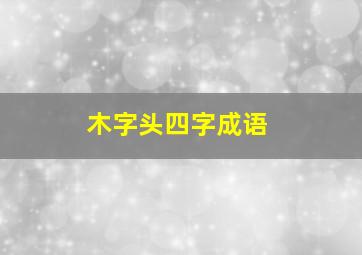 木字头四字成语